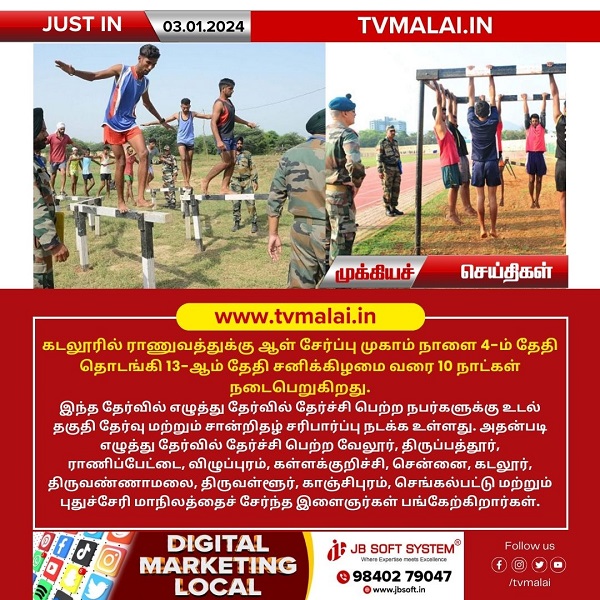 JUST IN 03.01.2024 TVMALAI.IN

முக்கியச் செய்திகள்

www.tvmalai.in

கடலூரில் ராணுவத்துக்கு ஆள் சேர்ப்பு முகாம் நாளை 4-ம் தேதி தொடங்கி 13-ஆம் தேதி சனிக்கிழமை வரை 10 நாட்கள் நடைபெறுகிறது.

இந்த தேர்வில் எழுத்து தேர்வில் தேர்ச்சி பெற்ற நபர்களுக்கு உடல் தகுதி தேர்வு மற்றும் சான்றிதழ் சரிபார்ப்பு நடக்க உள்ளது. அதன்படி எழுத்து தேர்வில் தேர்ச்சி பெற்ற வேலூர், திருப்பத்தூர், ராணிப்பேட்டை, விழுப்புரம், கள்ளக்குறிச்சி, சென்னை, கடலூர், திருவண்ணாமலை, திருவள்ளூர், காஞ்சிபுரம், செங்கல்பட்டு மற்றும் புதுச்சேரி மாநிலத்தைச் சேர்ந்த இளைஞர்கள் பங்கேற்கிறார்கள்.

DIGITAL MARKETING LOCAL

JB SOFT SYSTEM®
Where Expertise meets Excellence
98402 79047
www.jbsoft.in

Follow us
/tvmalai